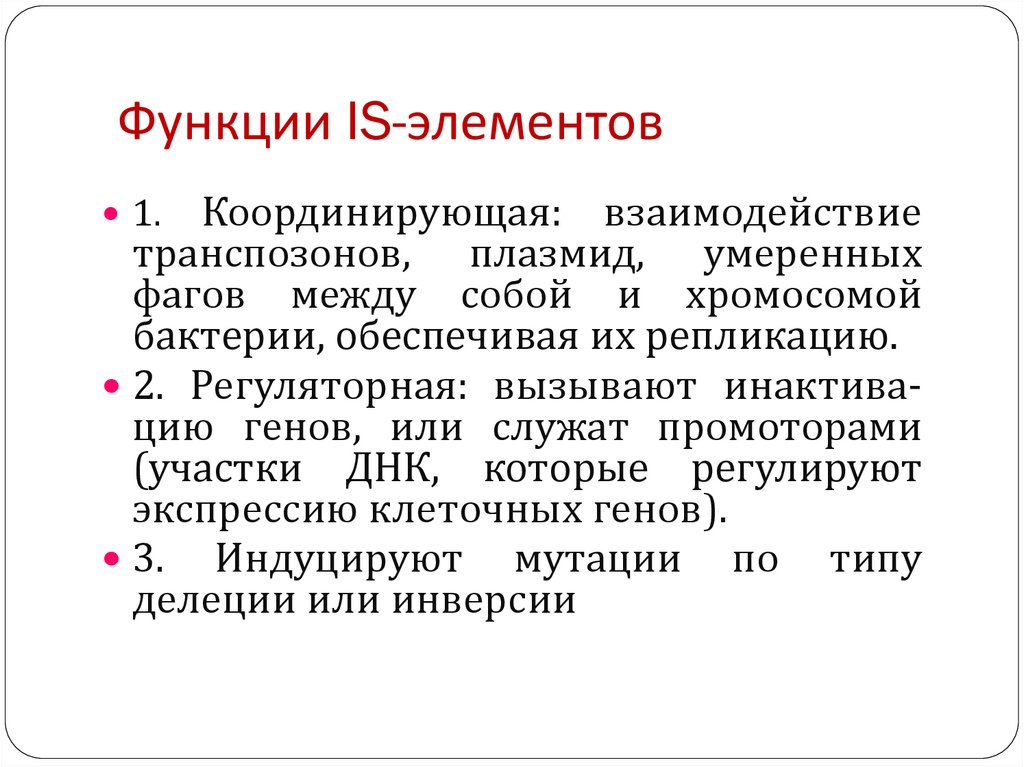 Функции IS-элементов

• 1. Координирующая: взаимодействие транспозонов, плазмид, умеренных фагов между собой и хромосомой бактерии, обеспечивая их репликацию.

• 2. Регуляторная: вызывают инактивацию генов, или служат промоторами (участки ДНК, которые регулируют экспрессию клеточных генов).

• 3. Индуцируют мутации по типу делеции или инверсии